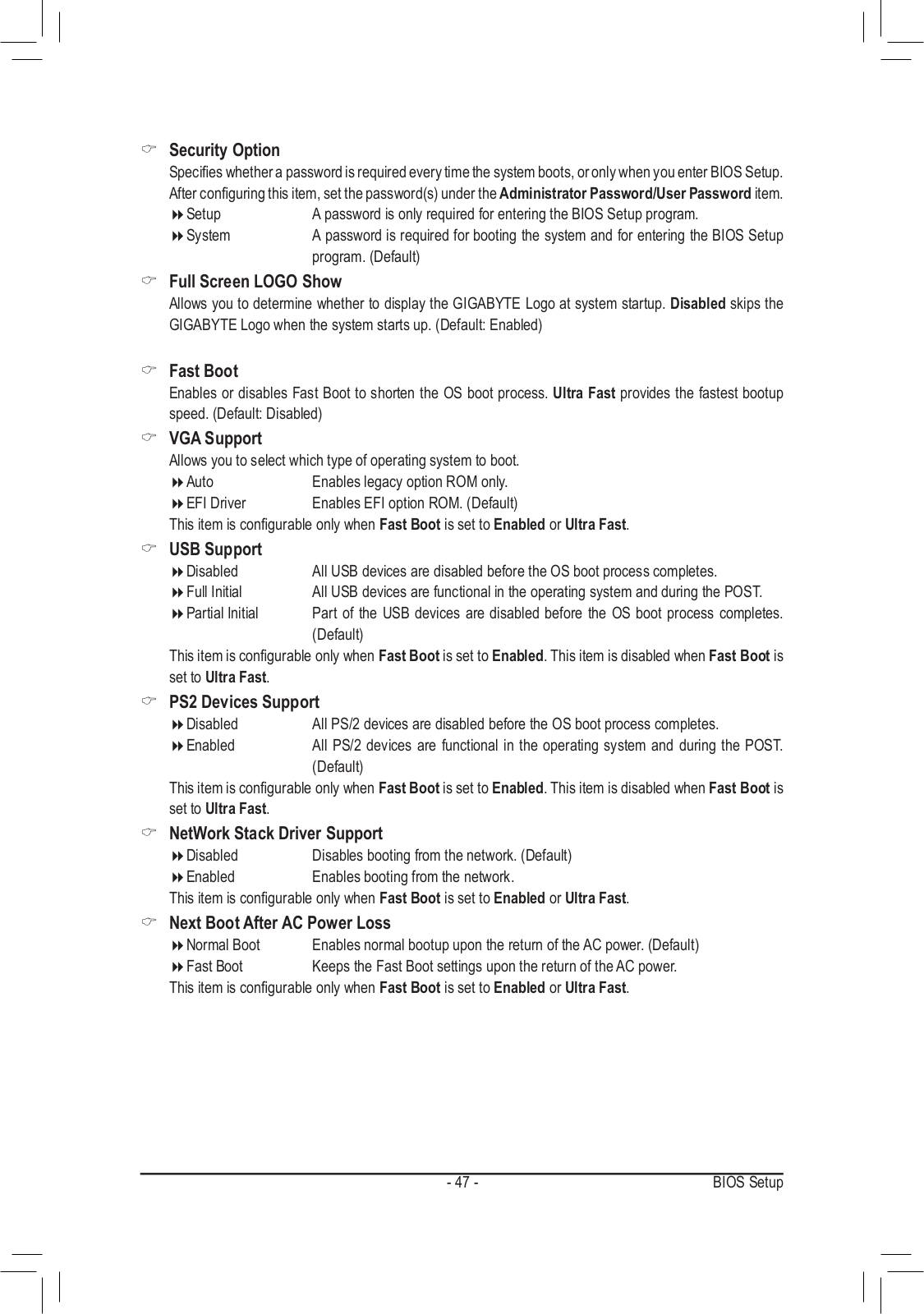 Security Option

Specifies whether a password is required every time the system boots, or only when you enter BIOS Setup. After configuring this item, set the password(s) under the Administrator Password/User Password item.

Setup A password is only required for entering the BIOS Setup program.

System A password is required for booting the system and for entering the BIOS Setup program. (Default)

Full Screen LOGO Show

Allows you to determine whether to display the GIGABYTE Logo at system startup. Disabled skips the GIGABYTE Logo when the system starts up. (Default: Enabled)

Fast Boot

Enables or disables Fast Boot to shorten the OS boot process. Ultra Fast provides the fastest bootup speed. (Default: Disabled)

VGA Support

Allows you to select which type of operating system to boot.

Auto Enables legacy option ROM only.

EFI Driver Enables EFI option ROM. (Default)

This item is configurable only when Fast Boot is set to Enabled or Ultra Fast.

USB Support

Disabled All USB devices are disabled before the OS boot process completes.

Full Initial All USB devices are functional in the operating system and during the POST.

Partial Initial Part of the USB devices are disabled before the OS boot process completes. (Default)

This item is configurable only when Fast Boot is set to Enabled. This item is disabled when Fast Boot is set to Ultra Fast.

PS2 Devices Support

Disabled All PS/2 devices are disabled before the OS boot process completes.

Enabled All PS/2 devices are functional in the operating system and during the POST. (Default)

This item is configurable only when Fast Boot is set to Enabled. This item is disabled when Fast Boot is set to Ultra Fast.

NetWork Stack Driver Support

Disabled Disables booting from the network. (Default)

Enabled Enables booting from the network.

This item is configurable only when Fast Boot is set to Enabled or Ultra Fast.

Next Boot After AC Power Loss

Normal Boot Enables normal bootup upon the return of the AC power. (Default)

Fast Boot Keeps the Fast Boot settings upon the return of the AC power.

This item is configurable only when Fast Boot is set to Enabled or Ultra Fast.

- 47 - BIOS Setup